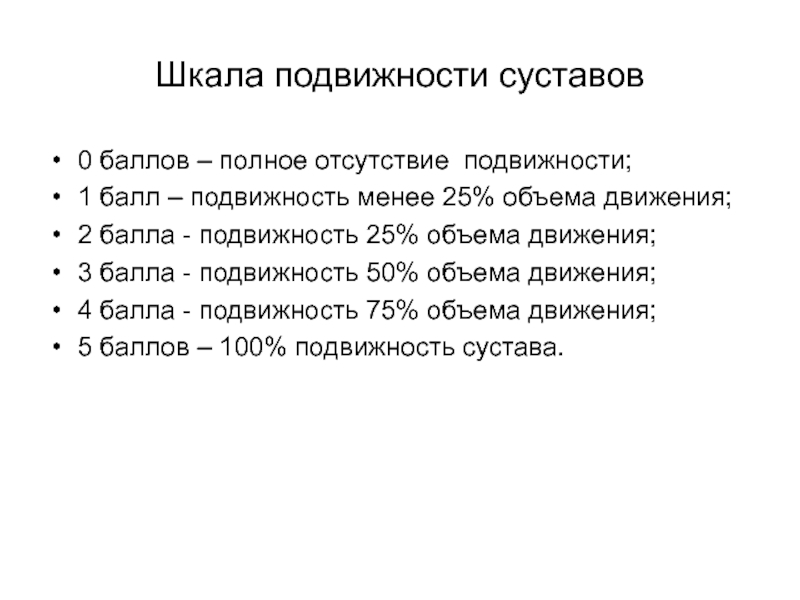 Шкала подвижности суставов

• 0 баллов – полное отсутствие подвижности;
• 1 балл – подвижность менее 25% объема движения;
• 2 балла - подвижность 25% объема движения;
• 3 балла - подвижность 50% объема движения;
• 4 балла - подвижность 75% объема движения;
• 5 баллов – 100% подвижность сустава.